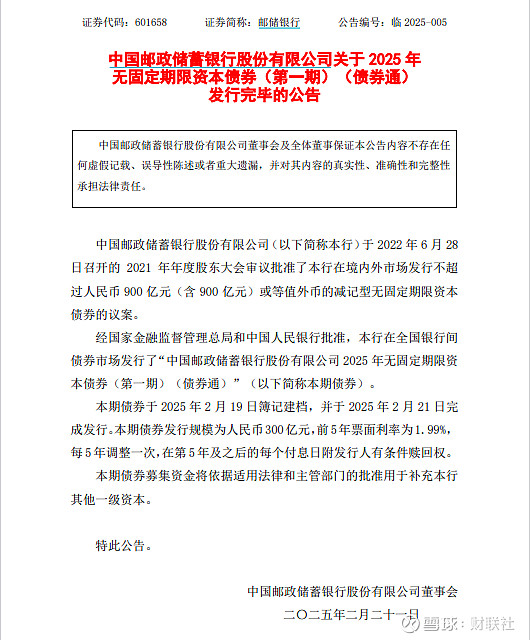 证券代码：601658　　证券简称：邮储银行　　公告编号：临 2025-005

中国邮政储蓄银行股份有限公司关于 2025 年无固定期限资本债券（第一期）（债券通）发行完毕的公告

中国邮政储蓄银行股份有限公司董事会及全体董事保证本公告内容不存在任何虚假记载、误导性陈述或者重大遗漏，并对其内容的真实性、准确性和完整性承担法律责任。

中国邮政储蓄银行股份有限公司（以下简称本行）于 2022 年 6 月 28 日召开的 2021 年年度股东大会审议批准了本行在境内外市场发行不超过人民币 900 亿元（含 900 亿元）或等值外币的减记型无固定期限资本债券的议案。

经国家金融监督管理总局和中国人民银行批准，本行在全国银行间债券市场发行了“中国邮政储蓄银行股份有限公司 2025 年无固定期限资本债券（第一期）（债券通）”（以下简称本期债券）。

本期债券于 2025 年 2 月 19 日簿记建档，并于 2025 年 2 月 21 日完成发行。本期债券发行规模为人民币 300 亿元，前 5 年票面利率为 1.99%，每 5 年调整一次，在第 5 年及之后的每个付息日附发行人有条件赎回权。

本期债券募集资金将依据适用法律和主管部门的批准用于补充本行其他一级资本。

特此公告。

中国邮政储蓄银行股份有限公司董事会
二〇二五年二月二十一日

雪球：财联社